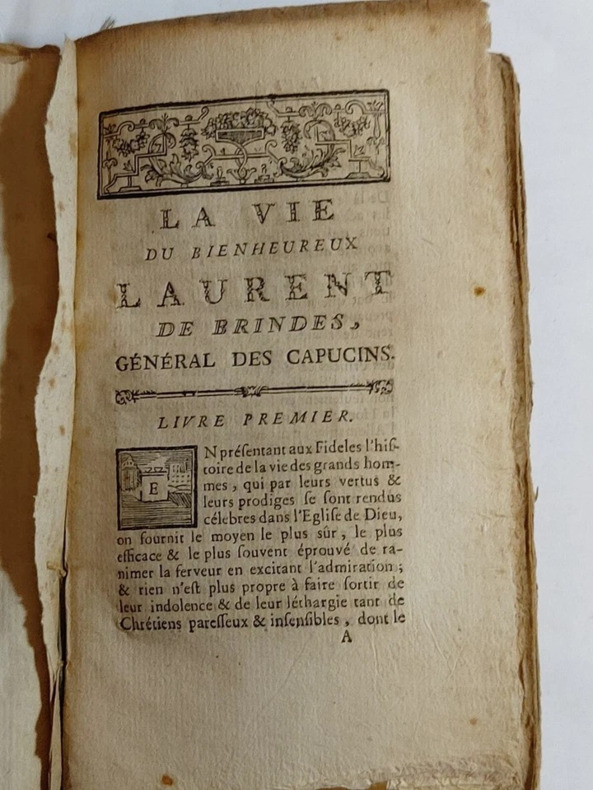 LA VIE
DU BIENHEUREUX
LAURENT
DE BRINDES,
GÉNÉRAL DES CAPUCINS.

LIVRE PREMIER.

EN présentant aux Fideles l'histoire de la vie des grands hommes, qui par leurs vertus & leurs prodiges se sont rendus célebres dans l'Eglise de Dieu, on fournit le moyen le plus sûr, le plus efficace & le plus souvent éprouvé de ranimer la ferveur en excitant l'admiration; & rien n'est plus propre à faire sortir de leur indolence & de leur léthargie tant de Chrétiens paresseux & insensibles, dont le

A